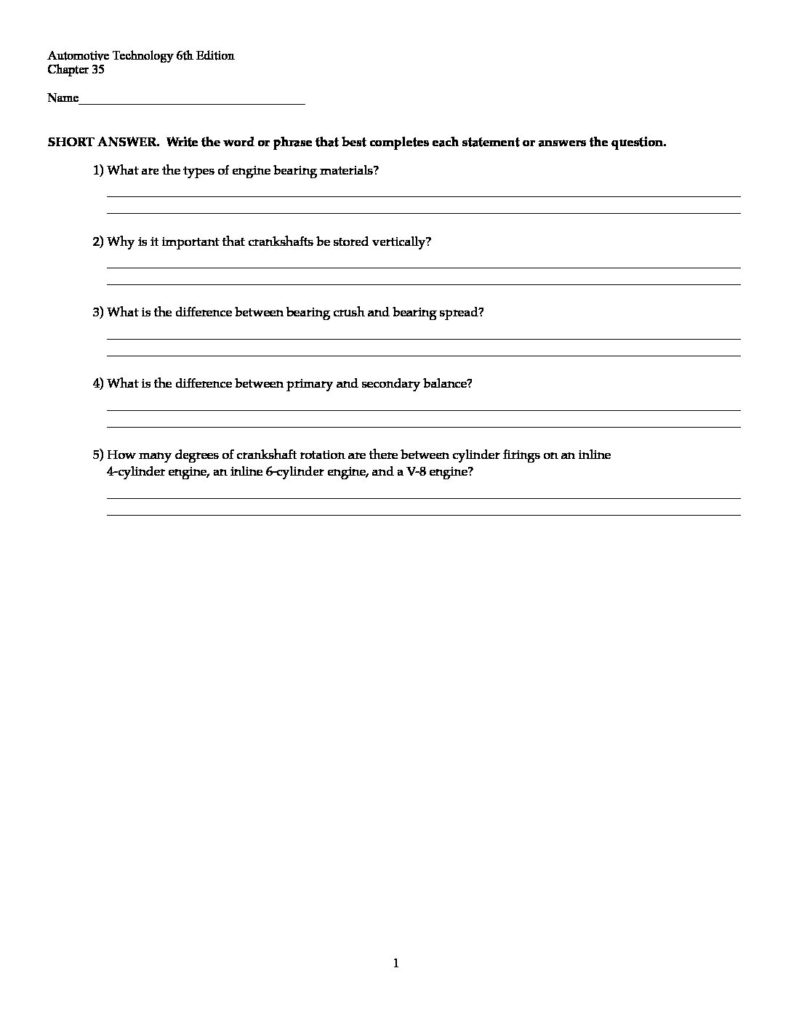 Automotive Technology 6th Edition
Chapter 35

Name___________________________________

SHORT ANSWER. Write the word or phrase that best completes each statement or answers the question.

1) What are the types of engine bearing materials?

2) Why is it important that crankshafts be stored vertically?

3) What is the difference between bearing crush and bearing spread?

4) What is the difference between primary and secondary balance?

5) How many degrees of crankshaft rotation are there between cylinder firings on an inline 4-cylinder engine, an inline 6-cylinder engine, and a V-8 engine?

1